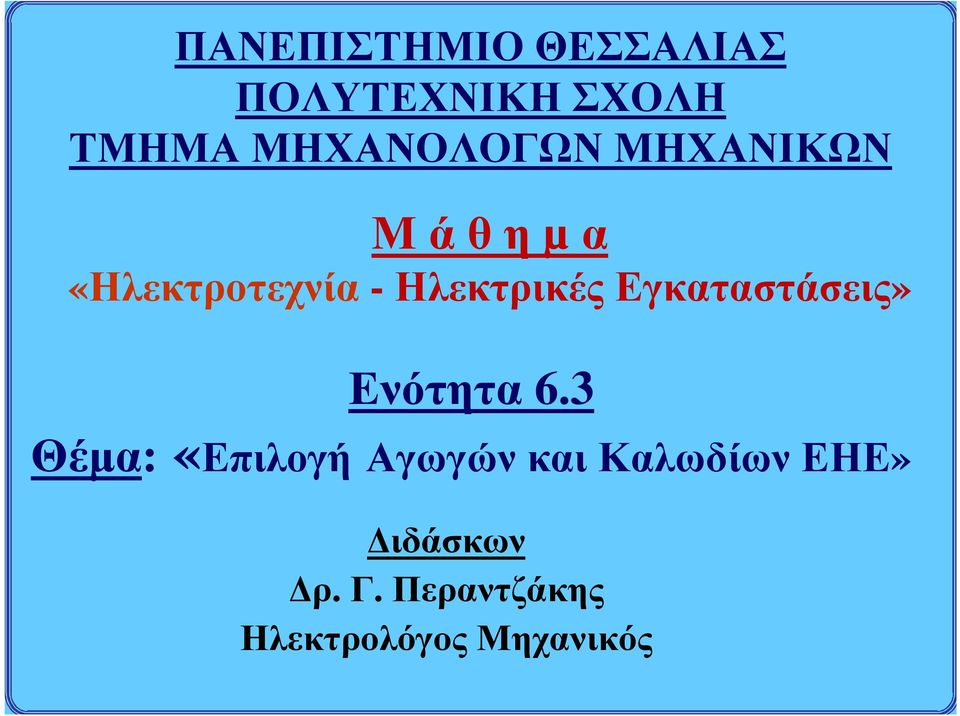 ΠΑΝΕΠΙΣΤΗΜΙΟ ΘΕΣΣΑΛΙΑΣ
ΠΟΛΥΤΕΧΝΙΚΗ ΣΧΟΛΗ
ΤΜΗΜΑ ΜΗΧΑΝΟΛΟΓΩΝ ΜΗΧΑΝΙΚΩΝ

Μ ά θ η μ α
«Ηλεκτροτεχνία - Ηλεκτρικές Εγκαταστάσεις»

Ενότητα 6.3
Θέμα: «Επιλογή Αγωγών και Καλωδίων ΕΗΕ»

Διδάσκων
Δρ. Γ. Περαντζάκης
Ηλεκτρολόγος Μηχανικός